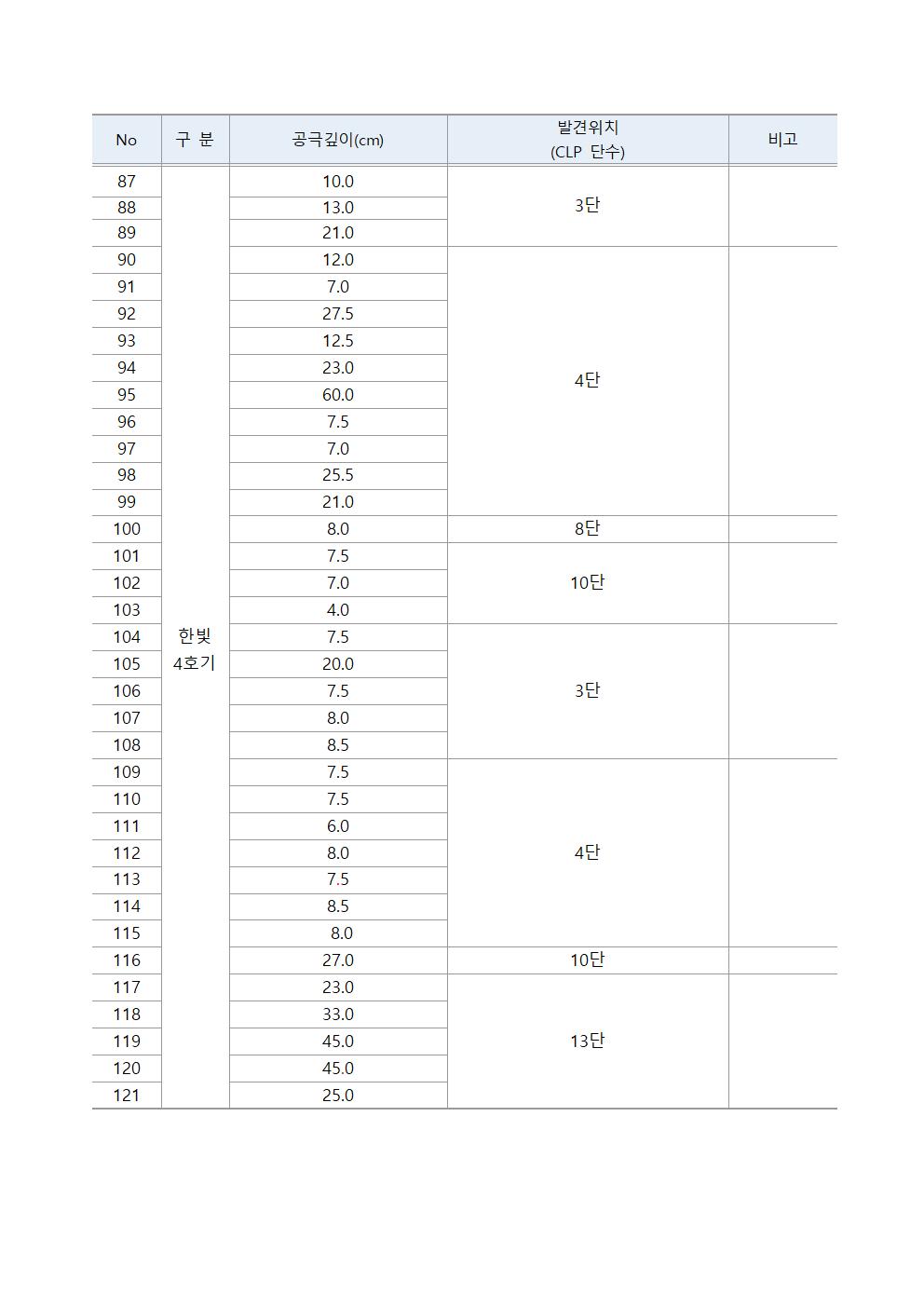 | No | 구 분 | 공극깊이(cm) | 발견위치 (CLP 단수) | 비고 |
|---|---|---|---|---|
| 87 | 한빛 4호기 | 10.0 | 3단 | |
| 88 | | 13.0 | | |
| 89 | | 21.0 | | |
| 90 | | 12.0 | 4단 | |
| 91 | | 7.0 | | |
| 92 | | 27.5 | | |
| 93 | | 12.5 | | |
| 94 | | 23.0 | | |
| 95 | | 60.0 | | |
| 96 | | 7.5 | | |
| 97 | | 7.0 | | |
| 98 | | 25.5 | | |
| 99 | | 21.0 | | |
| 100 | | 8.0 | 8단 | |
| 101 | | 7.5 | 10단 | |
| 102 | | 7.0 | | |
| 103 | | 4.0 | | |
| 104 | | 7.5 | 3단 | |
| 105 | | 20.0 | | |
| 106 | | 7.5 | | |
| 107 | | 8.0 | | |
| 108 | | 8.5 | | |
| 109 | | 7.5 | 4단 | |
| 110 | | 7.5 | | |
| 111 | | 6.0 | | |
| 112 | | 8.0 | | |
| 113 | | 7.5 | | |
| 114 | | 8.5 | | |
| 115 | | 8.0 | | |
| 116 | | 27.0 | 10단 | |
| 117 | | 23.0 | 13단 | |
| 118 | | 33.0 | | |
| 119 | | 45.0 | | |
| 120 | | 45.0 | | |
| 121 | | 25.0 | | |